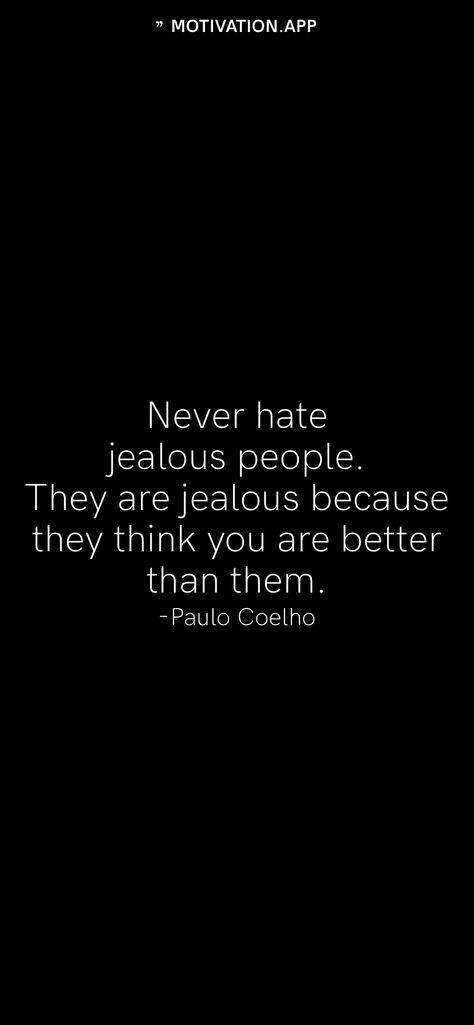 ” MOTIVATION.APP

Never hate jealous people. They are jealous because they think you are better than them.
-Paulo Coelho